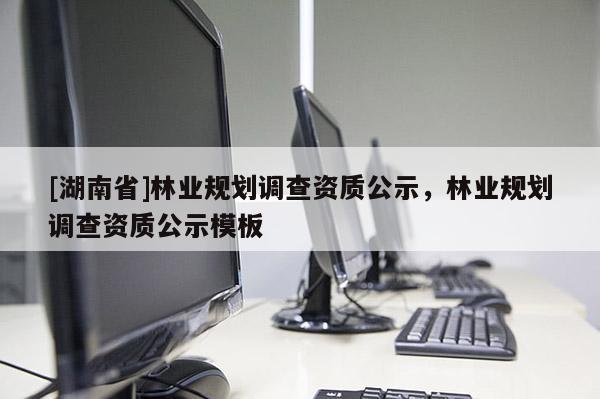 [湖南省]林业规划调查资质公示，林业规划调查资质公示模板